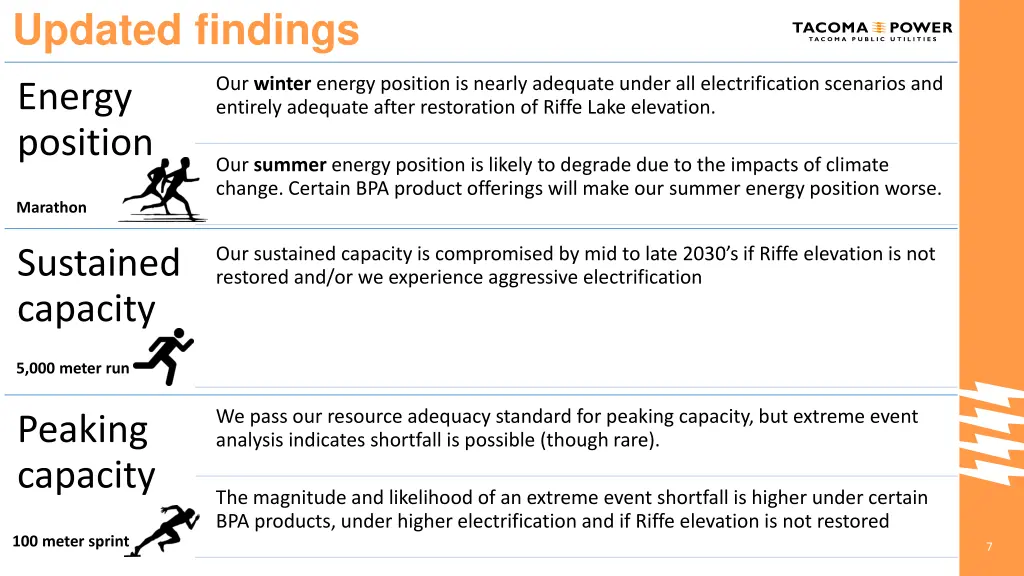 Updated findings

TACOMA POWER
TACOMA PUBLIC UTILITIES

Energy position

Marathon

Our **winter** energy position is nearly adequate under all electrification scenarios and entirely adequate after restoration of Riffe Lake elevation.

Our **summer** energy position is likely to degrade due to the impacts of climate change. Certain BPA product offerings will make our summer energy position worse.

Sustained capacity

5,000 meter run

Our sustained capacity is compromised by mid to late 2030's if Riffe elevation is not restored and/or we experience aggressive electrification

Peaking capacity

100 meter sprint

We pass our resource adequacy standard for peaking capacity, but extreme event analysis indicates shortfall is possible (though rare).

The magnitude and likelihood of an extreme event shortfall is higher under certain BPA products, under higher electrification and if Riffe elevation is not restored

7